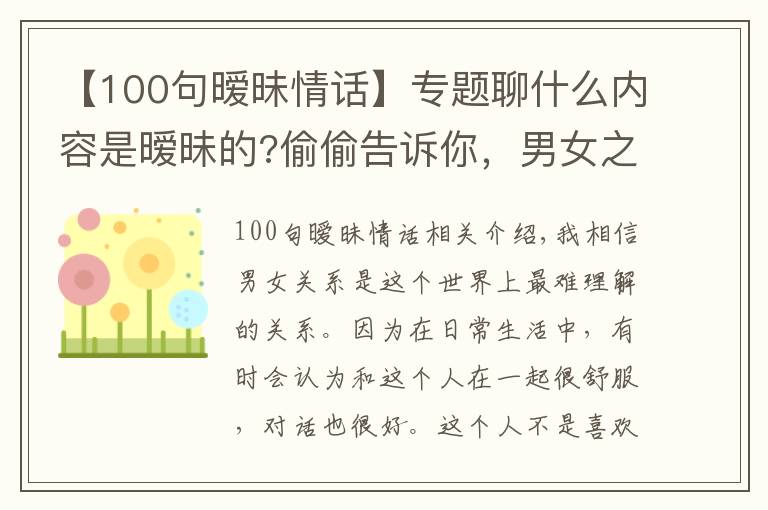 【100句暧昧情话】专题聊什么内容是暧昧的?偷偷告诉你，男女之

100句暧昧情话相关介绍，我相信男女关系是这个世界上最难理解的关系。因为在日常生活中，有时会认为和这个人在一起很舒服，对话也很好。这个人不是喜欢